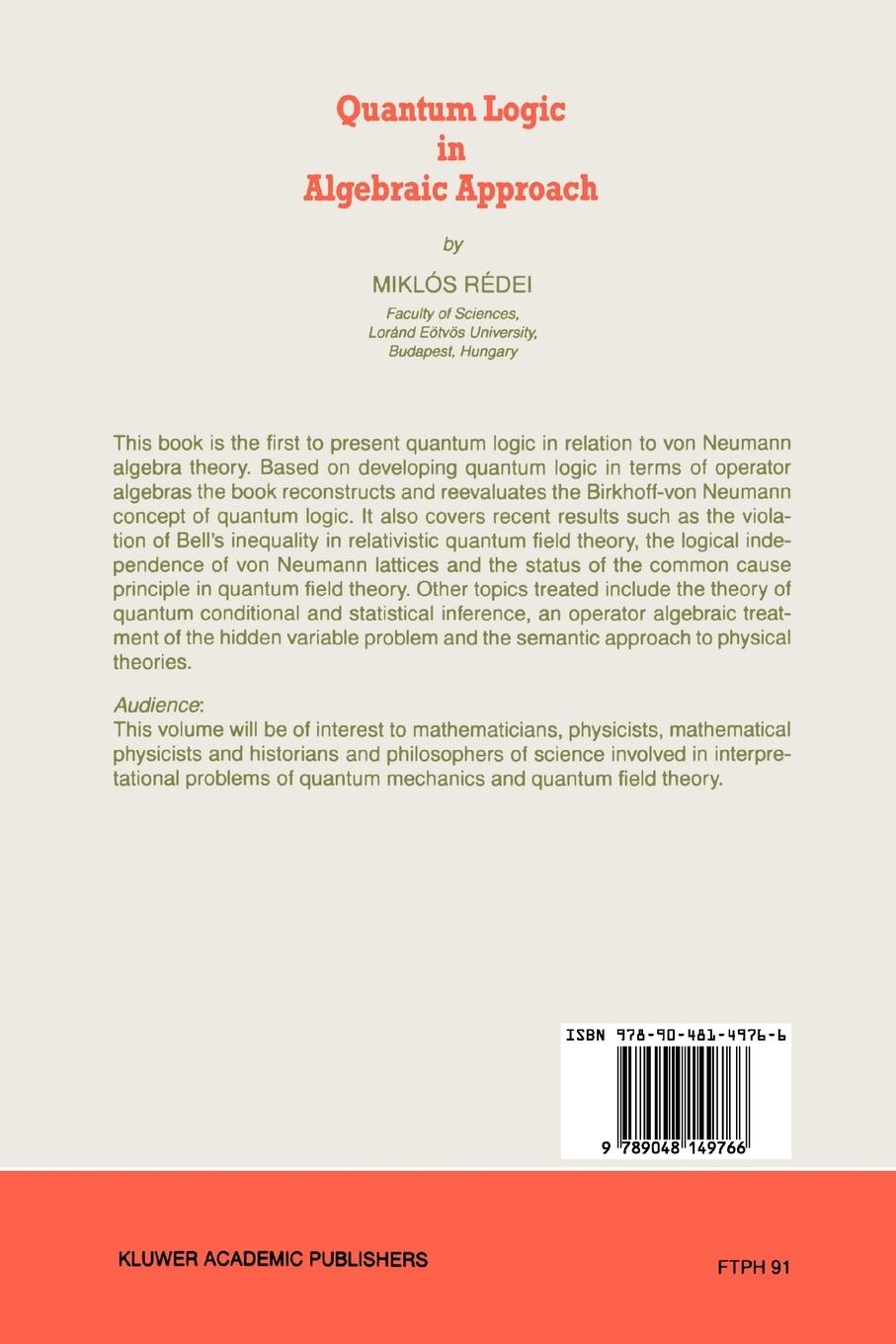 Quantum Logic
in
Algebraic Approach

by

MIKLÓS RÉDEI

Faculty of Sciences,
Loránd Eötvös University,
Budapest, Hungary

This book is the first to present quantum logic in relation to von Neumann algebra theory. Based on developing quantum logic in terms of operator algebras the book reconstructs and reevaluates the Birkhoff-von Neumann concept of quantum logic. It also covers recent results such as the violation of Bell's inequality in relativistic quantum field theory, the logical independence of von Neumann lattices and the status of the common cause principle in quantum field theory. Other topics treated include the theory of quantum conditional and statistical inference, an operator algebraic treatment of the hidden variable problem and the semantic approach to physical theories.

Audience:
This volume will be of interest to mathematicians, physicists, mathematical physicists and historians and philosophers of science involved in interpretational problems of quantum mechanics and quantum field theory.

ISBN 978-90-481-4976-6

9 789048 149766

KLUWER ACADEMIC PUBLISHERS

FTPH 91